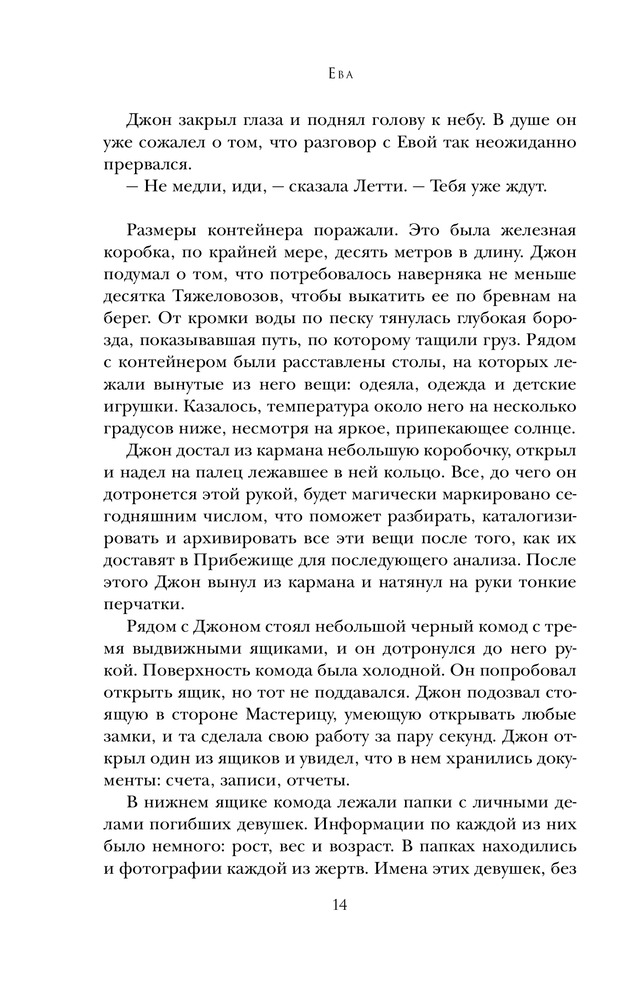 Ева

Джон закрыл глаза и поднял голову к небу. В душе он уже сожалел о том, что разговор с Евой так неожиданно прервался.
— Не медли, иди, — сказала Летти. — Тебя уже ждут.

Размеры контейнера поражали. Это была железная коробка, по крайней мере, десять метров в длину. Джон подумал о том, что потребовалось наверняка не меньше десятка Тяжеловозов, чтобы выкатить ее по бревнам на берег. От кромки воды по песку тянулась глубокая борозда, показывавшая путь, по которому тащили груз. Рядом с контейнером были расставлены столы, на которых лежали вынутые из него вещи: одеяла, одежда и детские игрушки. Казалось, температура около него на несколько градусов ниже, несмотря на яркое, припекающее солнце.

Джон достал из кармана небольшую коробочку, открыл и надел на палец лежавшее в ней кольцо. Все, до чего он дотронется этой рукой, будет магически маркировано сегодняшним числом, что поможет разбирать, каталогизировать и архивировать все эти вещи после того, как их доставят в Прибежище для последующего анализа. После этого Джон вынул из кармана и натянул на руки тонкие перчатки.

Рядом с Джоном стоял небольшой черный комод с тремя выдвижными ящиками, и он дотронулся до него рукой. Поверхность комода была холодной. Он попробовал открыть ящик, но тот не поддавался. Джон подозвал стоящую в стороне Мастерицу, умеющую открывать любые замки, и та сделала свою работу за пару секунд. Джон открыл один из ящиков и увидел, что в нем хранились документы: счета, записи, отчеты.

В нижнем ящике комода лежали папки с личными делами погибших девушек. Информации по каждой из них было немного: рост, вес и возраст. В папках находились и фотографии каждой из жертв. Имена этих девушек, без

14